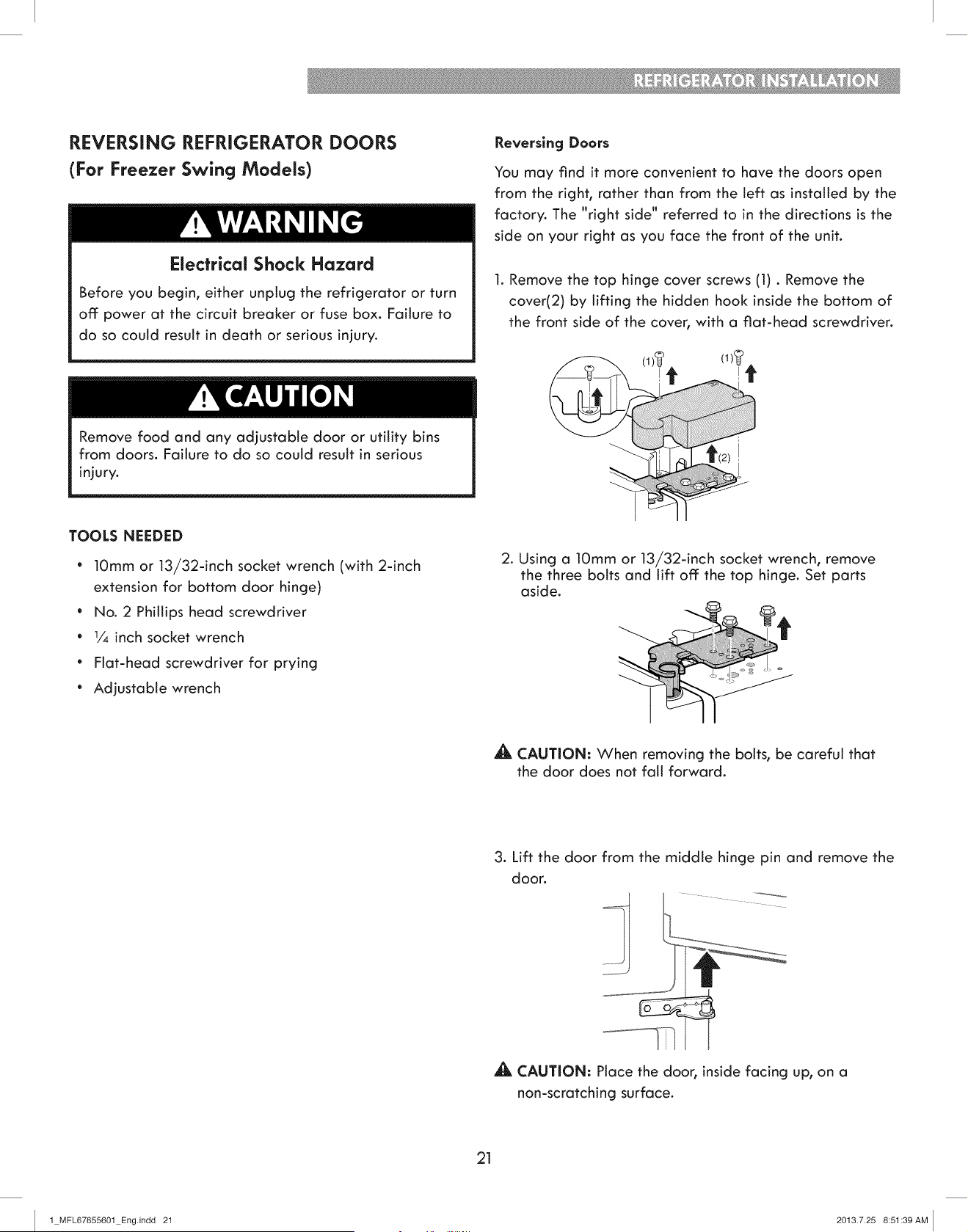 REFRIGERATOR INSTALLATION

REVERSING REFRIGERATOR DOORS
(For Freezer Swing Models)

WARNING

Electrical Shock Hazard

Before you begin, either unplug the refrigerator or turn off power at the circuit breaker or fuse box. Failure to do so could result in death or serious injury.

CAUTION

Remove food and any adjustable door or utility bins from doors. Failure to do so could result in serious injury.

TOOLS NEEDED

• 10mm or 13/32-inch socket wrench (with 2-inch extension for bottom door hinge)
• No. 2 Phillips head screwdriver
• $\frac{1}{4}$ inch socket wrench
• Flat-head screwdriver for prying
• Adjustable wrench

Reversing Doors

You may find it more convenient to have the doors open from the right, rather than from the left as installed by the factory. The "right side" referred to in the directions is the side on your right as you face the front of the unit.

1. Remove the top hinge cover screws (1) . Remove the cover(2) by lifting the hidden hook inside the bottom of the front side of the cover, with a flat-head screwdriver.

(1) (1) (2)

2. Using a 10mm or 13/32-inch socket wrench, remove the three bolts and lift off the top hinge. Set parts aside.

CAUTION: When removing the bolts, be careful that the door does not fall forward.

3. Lift the door from the middle hinge pin and remove the door.

CAUTION: Place the door, inside facing up, on a non-scratching surface.

21

1_MFL67855601_Eng.indd 21

2013.7.25 8:51:39 AM